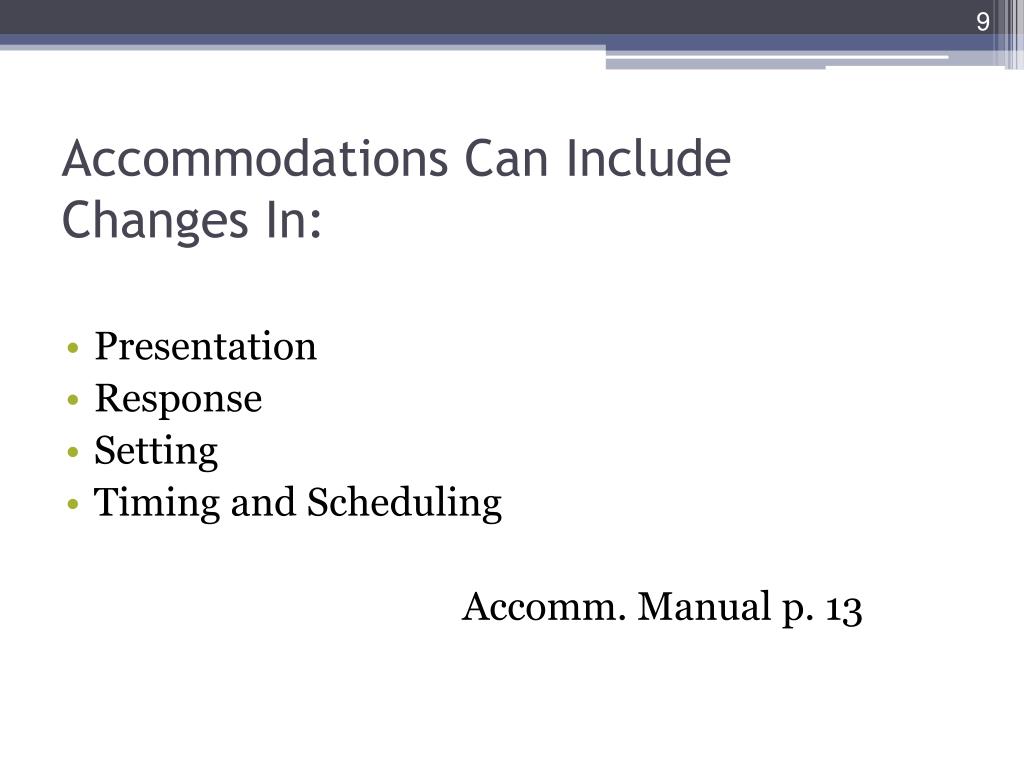 9

Accommodations Can Include Changes In:

• Presentation
• Response
• Setting
• Timing and Scheduling

Accomm. Manual p. 13